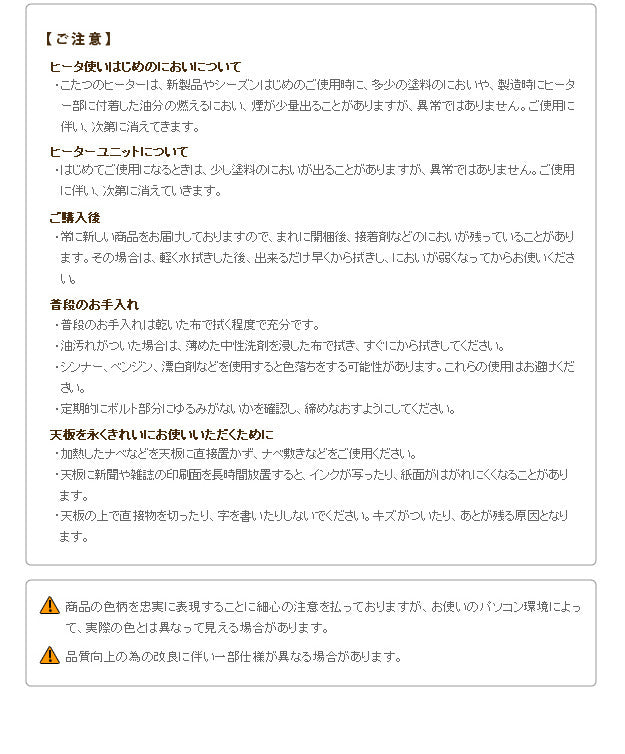 【ご注意】

ヒータ使いはじめのにおいについて
・こたつのヒーターは、新製品やシーズンはじめのご使用時に、多少の塗料のにおいや、製造時にヒーター部に付着した油分の燃えるにおい、煙が少量出ることがありますが、異常ではありません。ご使用に伴い、次第に消えてきます。

ヒーターユニットについて
・はじめてご使用になるときは、少し塗料のにおいが出ることがありますが、異常ではありません。ご使用に伴い、次第に消えていきます。

ご購入後
・常に新しい商品をお届けしておりますので、まれに開梱後、接着剤などのにおいが残っていることがあります。その場合は、軽く水拭きした後、出来るだけ早くから拭きし、においが弱くなってからお使いください。

普段のお手入れ
・普段のお手入れは乾いた布で拭く程度で充分です。
・油汚れがついた場合は、薄めた中性洗剤を浸した布で拭き、すぐにから拭きしてください。
・シンナー、ベンジン、漂白剤などを使用すると色落ちをする可能性があります。これらの使用はお避けください。
・定期的にボルト部分にゆるみがないかを確認し、締めなおすようにしてください。

天板を永くきれいにお使いいただくために
・加熱したナベなどを天板に直接置かず、ナベ敷きなどをご使用ください。
・天板に新聞や雑誌の印刷面を長時間放置すると、インクが写ったり、紙面がはがれにくくなることがあります。
・天板の上で直接物を切ったり、字を書いたりしないでください。キズがついたり、あとが残る原因となります。

商品の色柄を忠実に表現することに細心の注意を払っておりますが、お使いのパソコン環境によって、実際の色とは異なって見える場合があります。

品質向上の為の改良に伴い一部仕様が異なる場合があります。